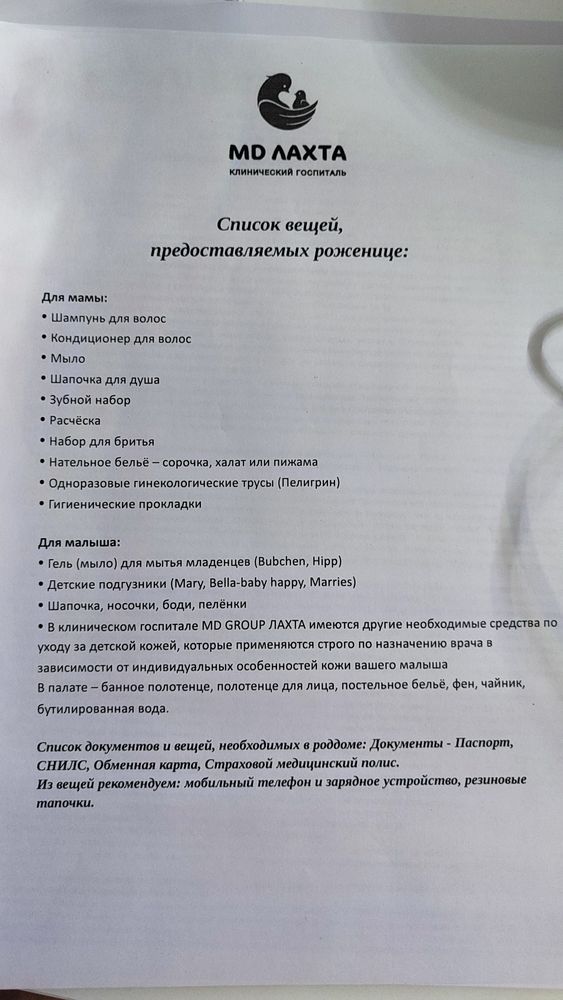 MD ЛАХТА
КЛИНИЧЕСКИЙ ГОСПИТАЛЬ

Список вещей, предоставляемых роженице:

Для мамы:
• Шампунь для волос
• Кондиционер для волос
• Мыло
• Шапочка для душа
• Зубной набор
• Расчёска
• Набор для бритья
• Нательное бельё – сорочка, халат или пижама
• Одноразовые гинекологические трусы (Пелигрин)
• Гигиенические прокладки

Для малыша:
• Гель (мыло) для мытья младенцев (Bubchen, Hipp)
• Детские подгузники (Mary, Bella-baby happy, Marries)
• Шапочка, носочки, боди, пелёнки
• В клиническом госпитале MD GROUP ЛАХТА имеются другие необходимые средства по уходу за детской кожей, которые применяются строго по назначению врача в зависимости от индивидуальных особенностей кожи вашего малыша
В палате – банное полотенце, полотенце для лица, постельное бельё, фен, чайник, бутилированная вода.

Список документов и вещей, необходимых в роддоме: Документы - Паспорт, СНИЛС, Обменная карта, Страховой медицинский полис.
Из вещей рекомендуем: мобильный телефон и зарядное устройство, резиновые тапочки.